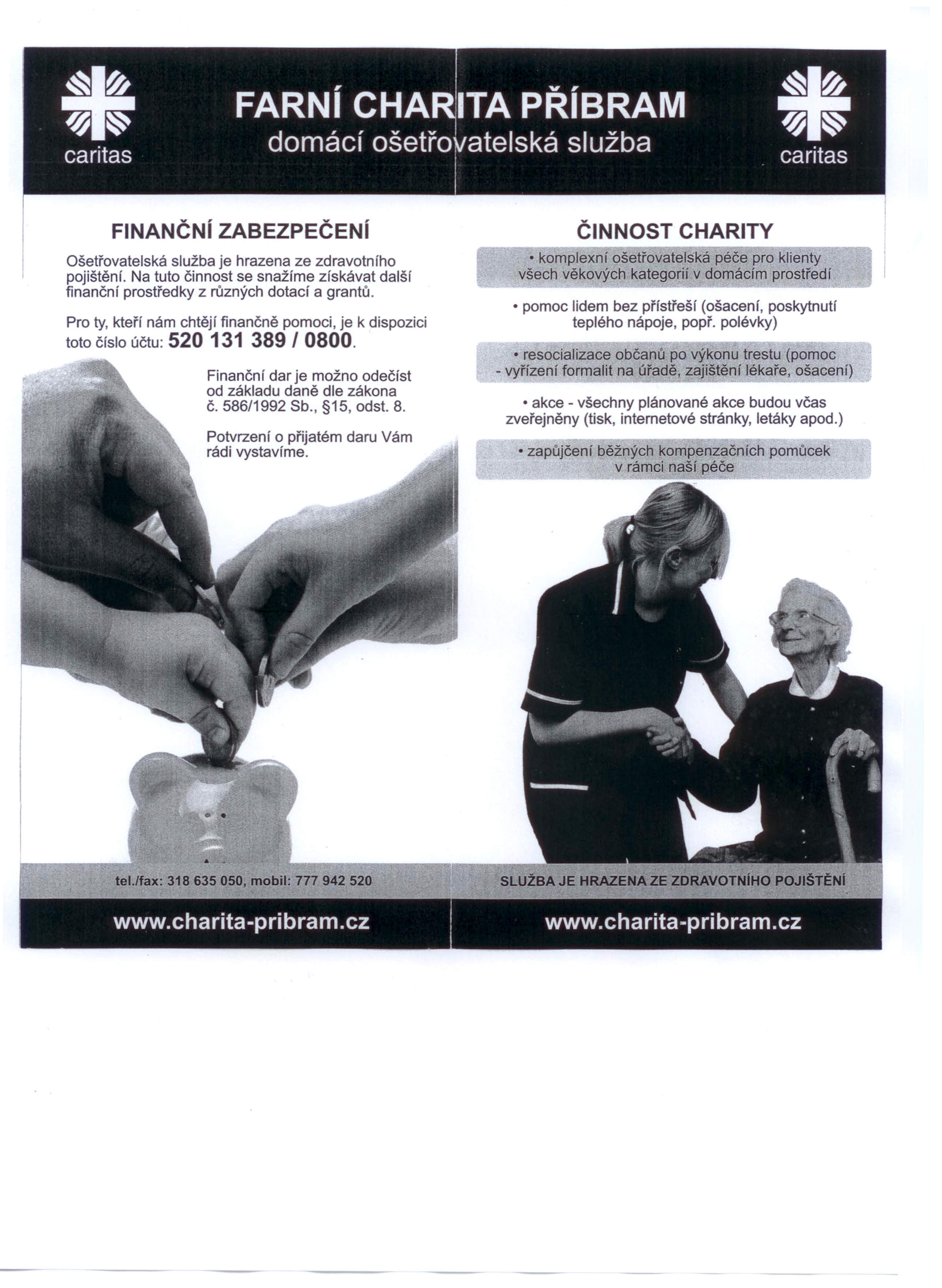 caritas

FARNÍ CHARITA PŘÍBRAM
domácí ošetřovatelská služba

caritas

FINANČNÍ ZABEZPEČENÍ

Ošetřovatelská služba je hrazena ze zdravotního pojištění. Na tuto činnost se snažíme získávat další finanční prostředky z různých dotací a grantů.

Pro ty, kteří nám chtějí finančně pomoci, je k dispozici toto číslo účtu: 520 131 389 / 0800.

Finanční dar je možno odečíst od základu daně dle zákona č. 586/1992 Sb., §15, odst. 8.

Potvrzení o přijatém daru Vám rádi vystavíme.

tel./fax: 318 635 050, mobil: 777 942 520

www.charita-pribram.cz

ČINNOST CHARITY

• komplexní ošetřovatelská péče pro klienty všech věkových kategorií v domácím prostředí

• pomoc lidem bez přístřeší (ošacení, poskytnutí teplého nápoje, popř. polévky)

• resocializace občanů po výkonu trestu (pomoc - vyřízení formalit na úřadě, zajištění lékaře, ošacení)

• akce - všechny plánované akce budou včas zveřejněny (tisk, internetové stránky, letáky apod.)

• zapůjčení běžných kompenzačních pomůcek v rámci naší péče

SLUŽBA JE HRAZENA ZE ZDRAVOTNÍHO POJIŠTĚNÍ

www.charita-pribram.cz